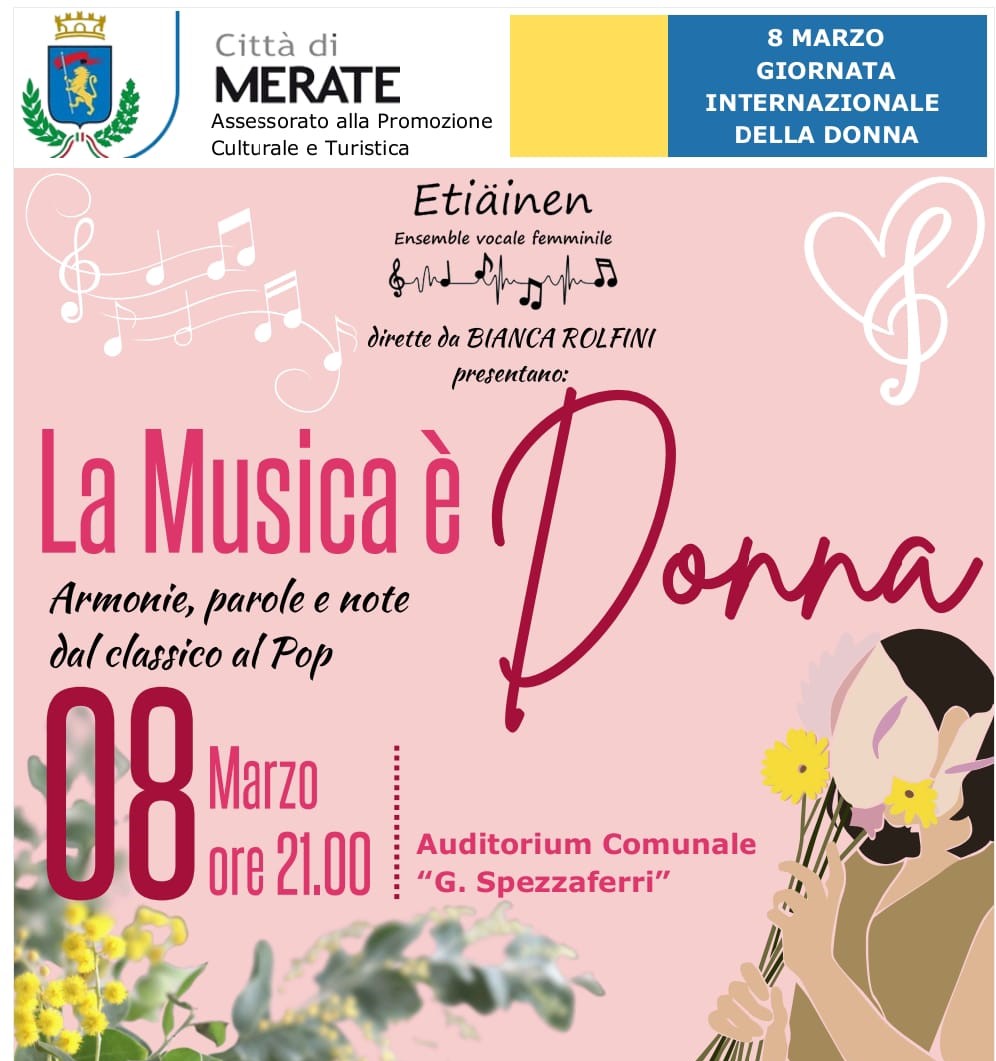 Città di
MERATE
Assessorato alla Promozione Culturale e Turistica

8 MARZO
GIORNATA
INTERNAZIONALE
DELLA DONNA

Etiäinen
Ensemble vocale femminile

dirette da BIANCA ROLFINI
presentano:

La Musica è Donna

Armonie, parole e note
dal classico al Pop

08 Marzo
ore 21.00

Auditorium Comunale
"G. Spezzaferri"